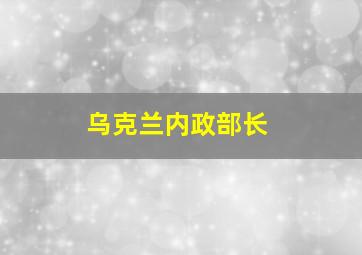 乌克兰内政部长